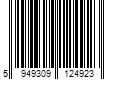 5 949309 124923